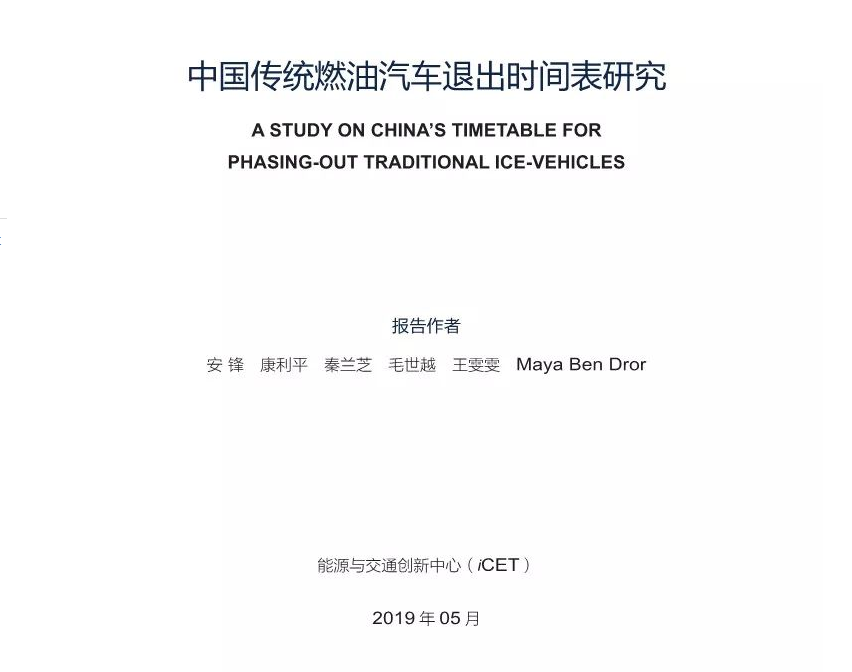 中国传统燃油汽车退出时间表研究

A STUDY ON CHINA'S TIMETABLE FOR
PHASING-OUT TRADITIONAL ICE-VEHICLES

报告作者

安锋 康利平 秦兰芝 毛世越 王雯雯 Maya Ben Dror

能源与交通创新中心（iCET）

2019年05月